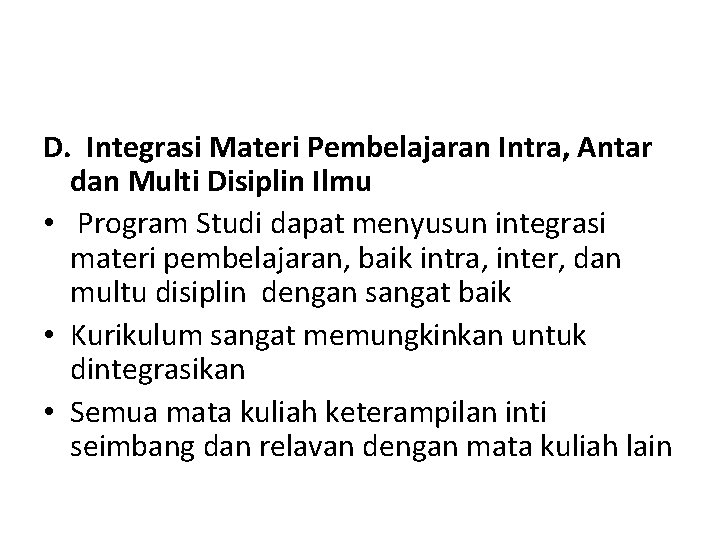 D. Integrasi Materi Pembelajaran Intra, Antar dan Multi Disiplin Ilmu

• Program Studi dapat menyusun integrasi materi pembelajaran, baik intra, inter, dan multu disiplin dengan sangat baik

• Kurikulum sangat memungkinkan untuk dintegrasikan

• Semua mata kuliah keterampilan inti seimbang dan relavan dengan mata kuliah lain